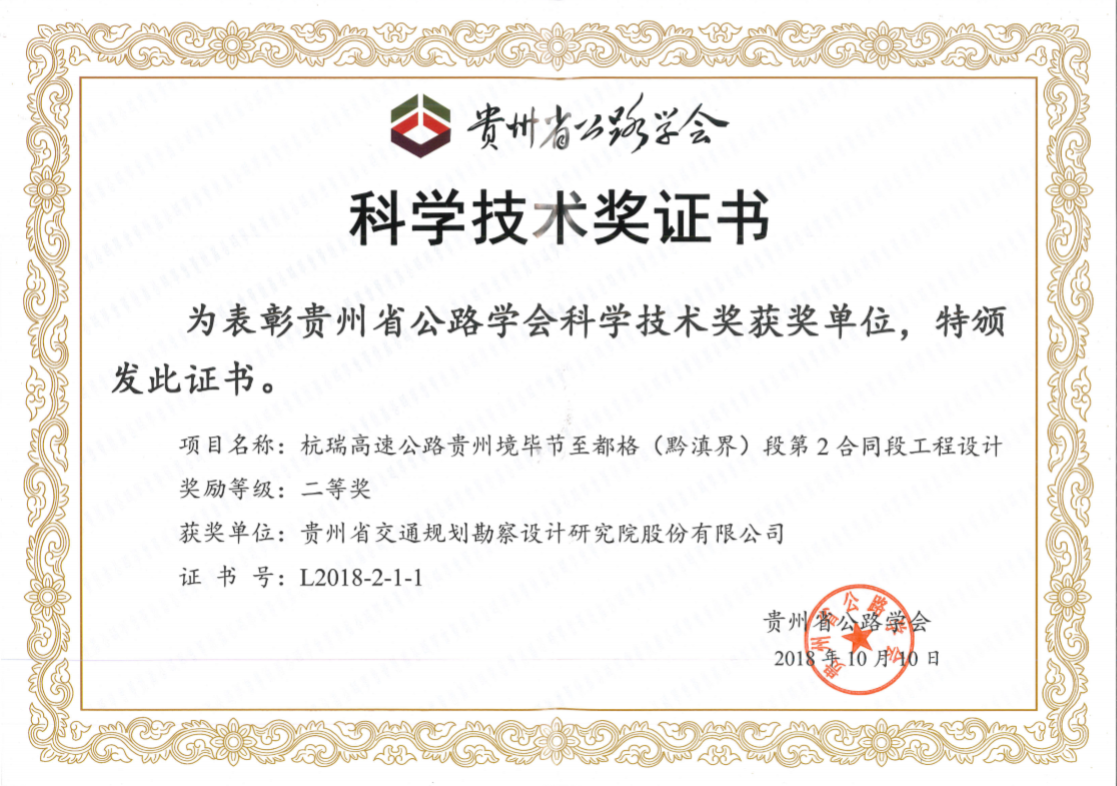 贵州省公路学会

科学技术奖证书

为表彰贵州省公路学会科学技术奖获奖单位，特颁发此证书。

项目名称：杭瑞高速公路贵州境毕节至都格（黔滇界）段第2合同段工程设计
奖励等级：二等奖
获奖单位：贵州省交通规划勘察设计研究院股份有限公司
证 书 号：L2018-2-1-1

贵州省公路学会
2018年10月10日